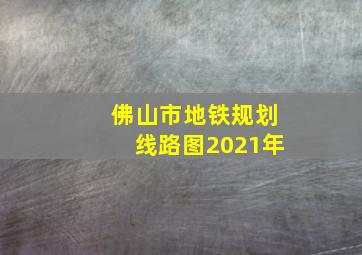 佛山市地铁规划线路图2021年